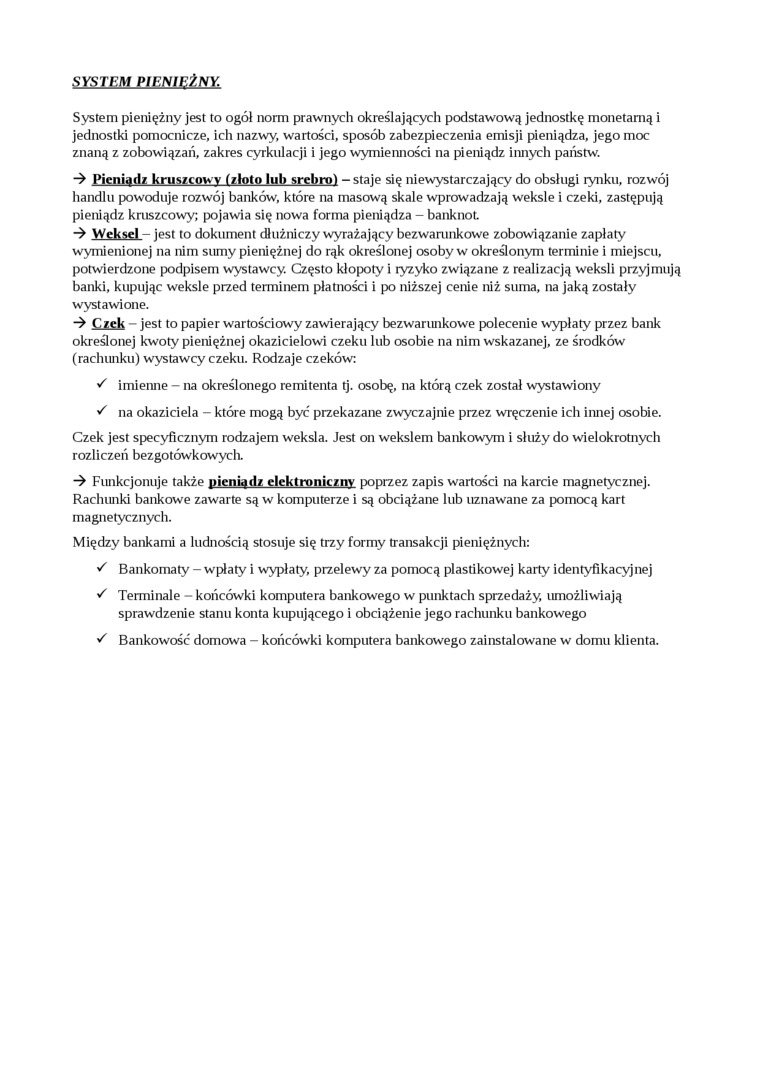 SYSTEM PIENIĘŻNY.

System pieniężny jest to ogół norm prawnych określających podstawową jednostkę monetarną i jednostki pomocnicze, ich nazwy, wartości, sposób zabezpieczenia emisji pieniądza, jego moc znaną z zobowiązań, zakres cyrkulacji i jego wymienności na pieniądz innych państw.

→ Pieniądz kruszcowy (złoto lub srebro) – staje się niewystarczający do obsługi rynku, rozwój handlu powoduje rozwój banków, które na masową skale wprowadzają weksle i czeki, zastępują pieniądz kruszcowy; pojawia się nowa forma pieniądza – banknot.
→ Weksel – jest to dokument dłużniczy wyrażający bezwarunkowe zobowiązanie zapłaty wymienionej na nim sumy pieniężnej do rąk określonej osoby w określonym terminie i miejscu, potwierdzone podpisem wystawcy. Często kłopoty i ryzyko związane z realizacją weksli przyjmują banki, kupując weksle przed terminem płatności i po niższej cenie niż suma, na jaką zostały wystawione.
→ Czek – jest to papier wartościowy zawierający bezwarunkowe polecenie wypłaty przez bank określonej kwoty pieniężnej okazicielowi czeku lub osobie na nim wskazanej, ze środków (rachunku) wystawcy czeku. Rodzaje czeków:

✓ imienne – na określonego remitenta tj. osobę, na którą czek został wystawiony

✓ na okaziciela – które mogą być przekazane zwyczajnie przez wręczenie ich innej osobie.

Czek jest specyficznym rodzajem weksla. Jest on wekslem bankowym i służy do wielokrotnych rozliczeń bezgotówkowych.

→ Funkcjonuje także pieniądz elektroniczny poprzez zapis wartości na karcie magnetycznej. Rachunki bankowe zawarte są w komputerze i są obciążane lub uznawane za pomocą kart magnetycznych.

Między bankami a ludnością stosuje się trzy formy transakcji pieniężnych:

✓ Bankomaty – wpłaty i wypłaty, przelewy za pomocą plastikowej karty identyfikacyjnej

✓ Terminale – końcówki komputera bankowego w punktach sprzedaży, umożliwiają sprawdzenie stanu konta kupującego i obciążenie jego rachunku bankowego

✓ Bankowość domowa – końcówki komputera bankowego zainstalowane w domu klienta.